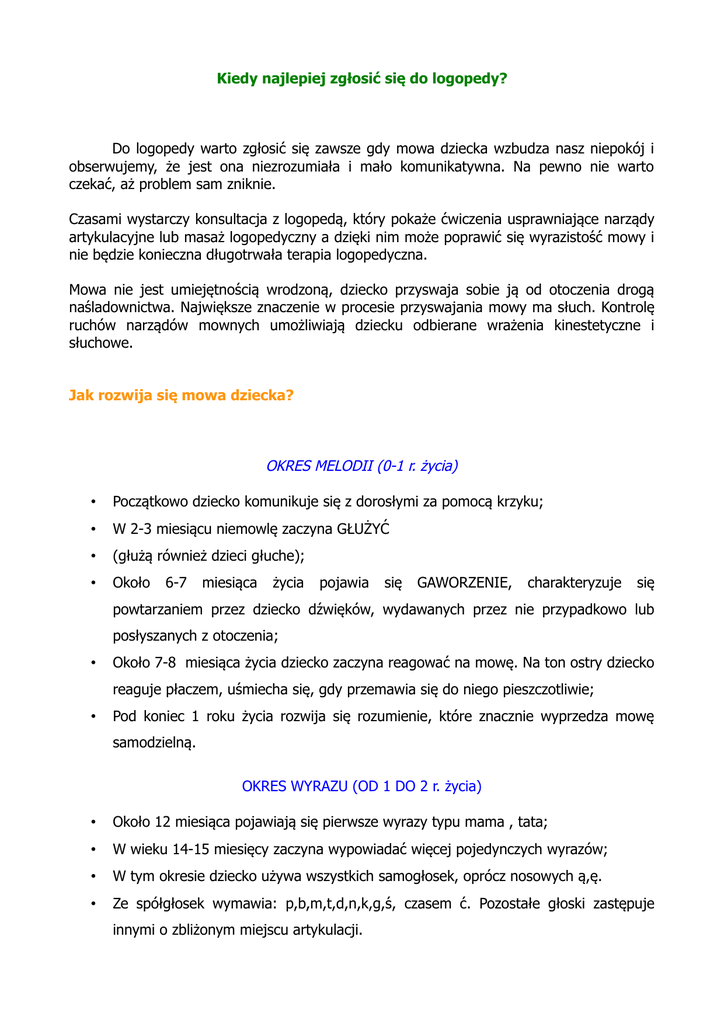 Kiedy najlepiej zgłosić się do logopedy?

Do logopedy warto zgłosić się zawsze gdy mowa dziecka wzbudza nasz niepokój i obserwujemy, że jest ona niezrozumiała i mało komunikatywna. Na pewno nie warto czekać, aż problem sam zniknie.

Czasami wystarczy konsultacja z logopedą, który pokaże ćwiczenia usprawniające narządy artykulacyjne lub masaż logopedyczny a dzięki nim może poprawić się wyrazistość mowy i nie będzie konieczna długotrwała terapia logopedyczna.

Mowa nie jest umiejętnością wrodzoną, dziecko przyswaja sobie ją od otoczenia drogą naśladownictwa. Największe znaczenie w procesie przyswajania mowy ma słuch. Kontrolę ruchów narządów mownych umożliwiają dziecku odbierane wrażenia kinestetyczne i słuchowe.

Jak rozwija się mowa dziecka?

OKRES MELODII (0-1 r. życia)

• Początkowo dziecko komunikuje się z dorosłymi za pomocą krzyku;
• W 2-3 miesiącu niemowlę zaczyna GŁUŻYĆ
• (głużą również dzieci głuche);
• Około 6-7 miesiąca życia pojawia się GAWORZENIE, charakteryzuje się powtarzaniem przez dziecko dźwięków, wydawanych przez nie przypadkowo lub posłyszanych z otoczenia;
• Około 7-8 miesiąca życia dziecko zaczyna reagować na mowę. Na ton ostry dziecko reaguje płaczem, uśmiecha się, gdy przemawia się do niego pieszczotliwie;
• Pod koniec 1 roku życia rozwija się rozumienie, które znacznie wyprzedza mowę samodzielną.

OKRES WYRAZU (OD 1 DO 2 r. życia)

• Około 12 miesiąca pojawiają się pierwsze wyrazy typu mama , tata;
• W wieku 14-15 miesięcy zaczyna wypowiadać więcej pojedynczych wyrazów;
• W tym okresie dziecko używa wszystkich samogłosek, oprócz nosowych ą,ę.
• Ze spółgłosek wymawia: p,b,m,t,d,n,k,g,ś, czasem ć. Pozostałe głoski zastępuje innymi o zbliżonym miejscu artykulacji.